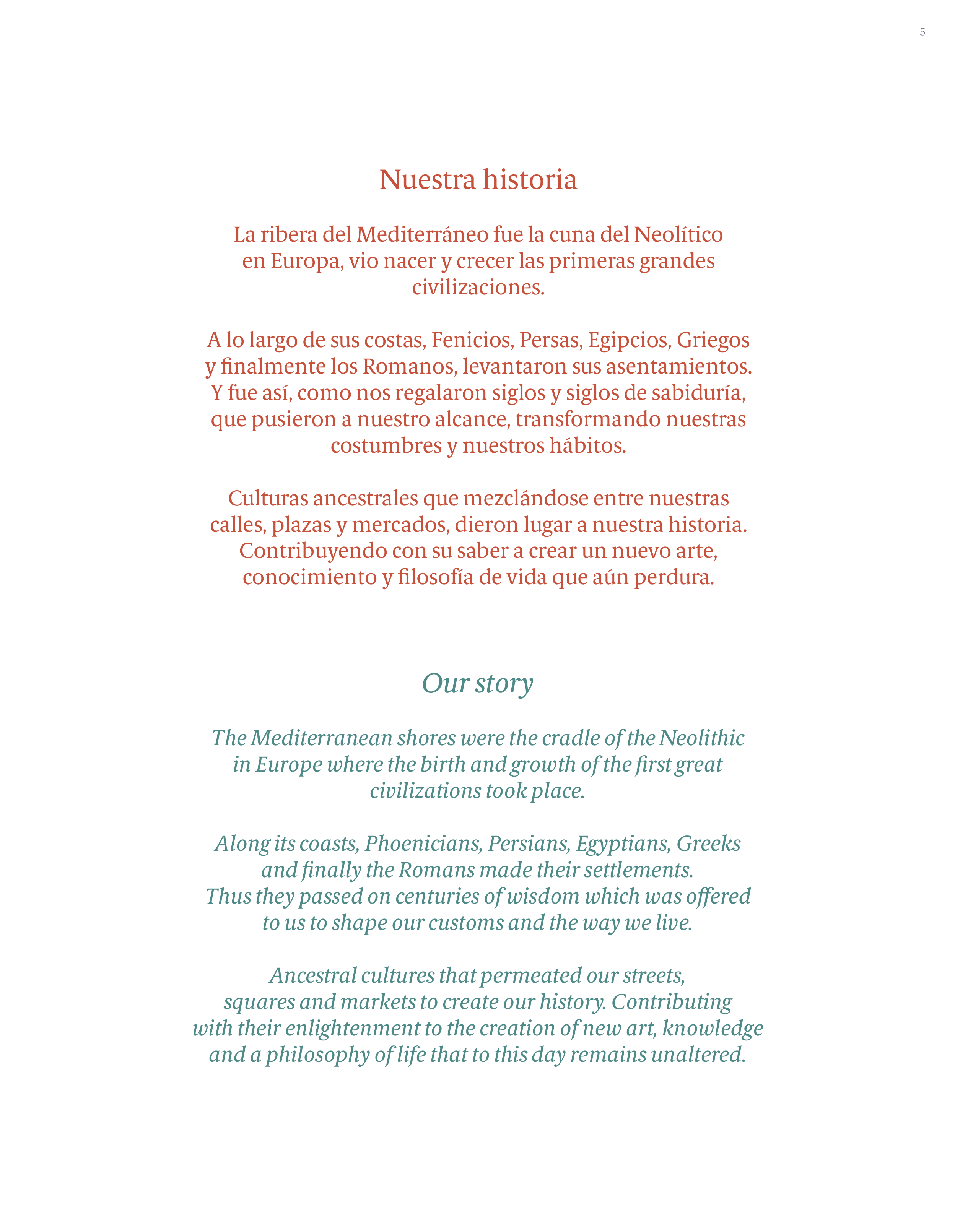 5

Nuestra historia

La ribera del Mediterráneo fue la cuna del Neolítico en Europa, vio nacer y crecer las primeras grandes civilizaciones.

A lo largo de sus costas, Fenicios, Persas, Egipcios, Griegos y finalmente los Romanos, levantaron sus asentamientos. Y fue así, como nos regalaron siglos y siglos de sabiduría, que pusieron a nuestro alcance, transformando nuestras costumbres y nuestros hábitos.

Culturas ancestrales que mezclándose entre nuestras calles, plazas y mercados, dieron lugar a nuestra historia. Contribuyendo con su saber a crear un nuevo arte, conocimiento y filosofía de vida que aún perdura.

Our story

The Mediterranean shores were the cradle of the Neolithic in Europe where the birth and growth of the first great civilizations took place.

Along its coasts, Phoenicians, Persians, Egyptians, Greeks and finally the Romans made their settlements. Thus they passed on centuries of wisdom which was offered to us to shape our customs and the way we live.

Ancestral cultures that permeated our streets, squares and markets to create our history. Contributing with their enlightenment to the creation of new art, knowledge and a philosophy of life that to this day remains unaltered.